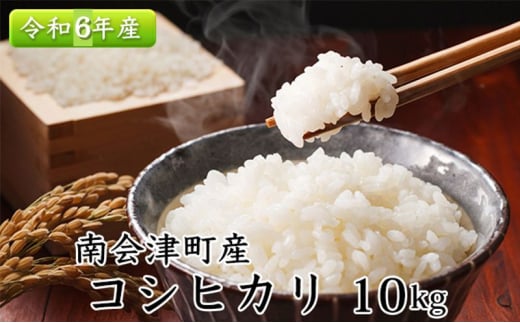 令和6年産

南会津町産
コシヒカリ 10kg